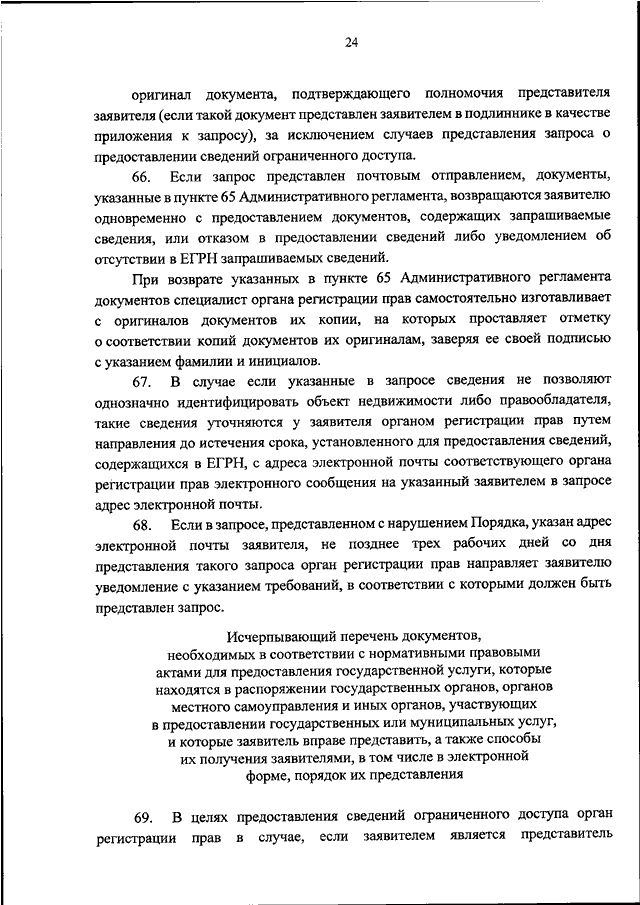 24

оригинал документа, подтверждающего полномочия представителя заявителя (если такой документ представлен заявителем в подлиннике в качестве приложения к запросу), за исключением случаев представления запроса о предоставлении сведений ограниченного доступа.

66. Если запрос представлен почтовым отправлением, документы, указанные в пункте 65 Административного регламента, возвращаются заявителю одновременно с предоставлением документов, содержащих запрашиваемые сведения, или отказом в предоставлении сведений либо уведомлением об отсутствии в ЕГРН запрашиваемых сведений.

При возврате указанных в пункте 65 Административного регламента документов специалист органа регистрации прав самостоятельно изготавливает с оригиналов документов их копии, на которых проставляет отметку о соответствии копий документов их оригиналам, заверяя ее своей подписью с указанием фамилии и инициалов.

67. В случае если указанные в запросе сведения не позволяют однозначно идентифицировать объект недвижимости либо правообладателя, такие сведения уточняются у заявителя органом регистрации прав путем направления до истечения срока, установленного для предоставления сведений, содержащихся в ЕГРН, с адреса электронной почты соответствующего органа регистрации прав электронного сообщения на указанный заявителем в запросе адрес электронной почты.

68. Если в запросе, представленном с нарушением Порядка, указан адрес электронной почты заявителя, не позднее трех рабочих дней со дня представления такого запроса орган регистрации прав направляет заявителю уведомление с указанием требований, в соответствии с которыми должен быть представлен запрос.

Исчерпывающий перечень документов, необходимых в соответствии с нормативными правовыми актами для предоставления государственной услуги, которые находятся в распоряжении государственных органов, органов местного самоуправления и иных органов, участвующих в предоставлении государственных или муниципальных услуг, и которые заявитель вправе представить, а также способы их получения заявителями, в том числе в электронной форме, порядок их представления

69. В целях предоставления сведений ограниченного доступа орган регистрации прав в случае, если заявителем является представитель